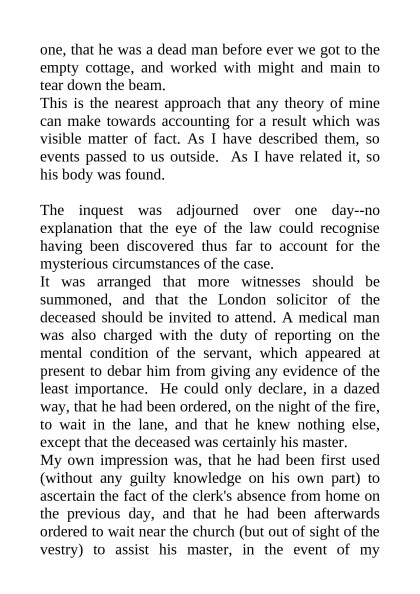 one, that he was a dead man before ever we got to the empty cottage, and worked with might and main to tear down the beam.
This is the nearest approach that any theory of mine can make towards accounting for a result which was visible matter of fact. As I have described them, so events passed to us outside. As I have related it, so his body was found.

The inquest was adjourned over one day--no explanation that the eye of the law could recognise having been discovered thus far to account for the mysterious circumstances of the case.
It was arranged that more witnesses should be summoned, and that the London solicitor of the deceased should be invited to attend. A medical man was also charged with the duty of reporting on the mental condition of the servant, which appeared at present to debar him from giving any evidence of the least importance. He could only declare, in a dazed way, that he had been ordered, on the night of the fire, to wait in the lane, and that he knew nothing else, except that the deceased was certainly his master.
My own impression was, that he had been first used (without any guilty knowledge on his own part) to ascertain the fact of the clerk's absence from home on the previous day, and that he had been afterwards ordered to wait near the church (but out of sight of the vestry) to assist his master, in the event of my